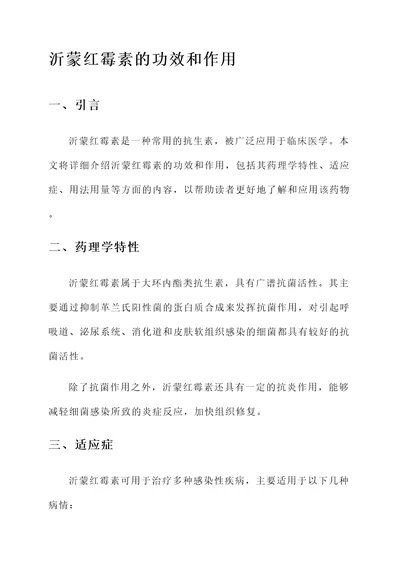 沂蒙红霉素的功效和作用

一、引言

沂蒙红霉素是一种常用的抗生素，被广泛应用于临床医学。本文将详细介绍沂蒙红霉素的功效和作用，包括其药理学特性、适应症、用法用量等方面的内容，以帮助读者更好地了解和应用该药物。

二、药理学特性

沂蒙红霉素属于大环内酯类抗生素，具有广谱抗菌活性。其主要通过抑制革兰氏阳性菌的蛋白质合成来发挥抗菌作用，对引起呼吸道、泌尿系统、消化道和皮肤软组织感染的细菌都具有较好的抗菌活性。

除了抗菌作用之外，沂蒙红霉素还具有一定的抗炎作用，能够减轻细菌感染所致的炎症反应，加快组织修复。

三、适应症

沂蒙红霉素可用于治疗多种感染性疾病，主要适用于以下几种病情：